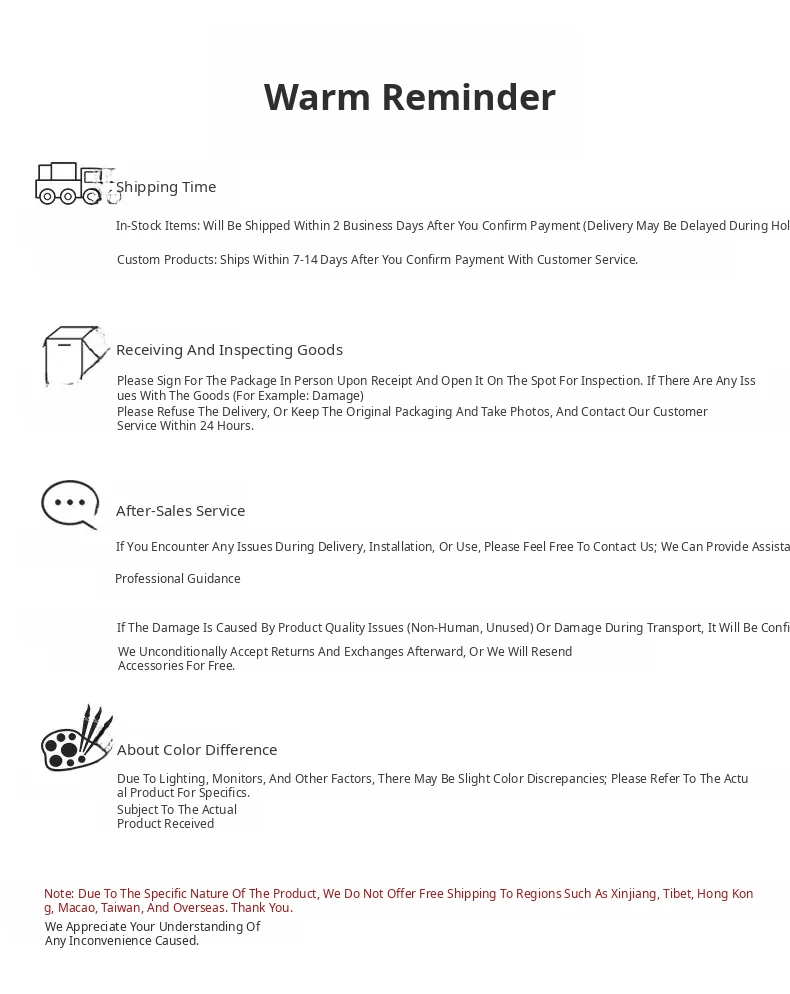 Warm Reminder

Shipping Time

In-Stock Items: Will Be Shipped Within 2 Business Days After You Confirm Payment (Delivery May Be Delayed During Hol

Custom Products: Ships Within 7-14 Days After You Confirm Payment With Customer Service.

Receiving And Inspecting Goods

Please Sign For The Package In Person Upon Receipt And Open It On The Spot For Inspection. If There Are Any Issues With The Goods (For Example: Damage)
Please Refuse The Delivery, Or Keep The Original Packaging And Take Photos, And Contact Our Customer Service Within 24 Hours.

After-Sales Service

If You Encounter Any Issues During Delivery, Installation, Or Use, Please Feel Free To Contact Us; We Can Provide Assista

Professional Guidance

If The Damage Is Caused By Product Quality Issues (Non-Human, Unused) Or Damage During Transport, It Will Be Confi
We Unconditionally Accept Returns And Exchanges Afterward, Or We Will Resend Accessories For Free.

About Color Difference

Due To Lighting, Monitors, And Other Factors, There May Be Slight Color Discrepancies; Please Refer To The Actual Product For Specifics.
Subject To The Actual Product Received

Note: Due To The Specific Nature Of The Product, We Do Not Offer Free Shipping To Regions Such As Xinjiang, Tibet, Hong Kong, Macao, Taiwan, And Overseas. Thank You.
We Appreciate Your Understanding Of Any Inconvenience Caused.